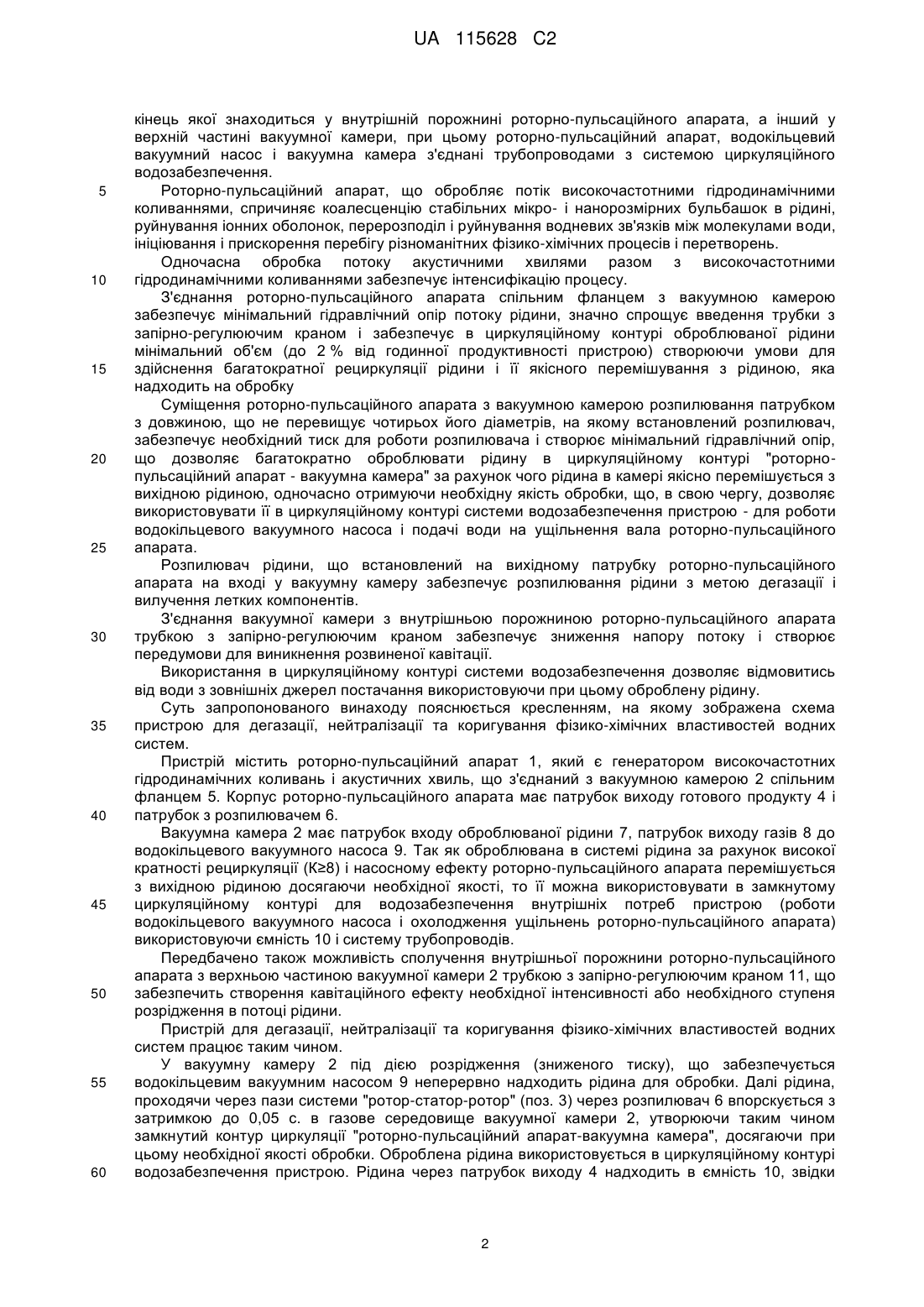 UA 115628 C2

кінець якої знаходиться у внутрішній порожнині роторно-пульсаційного апарата, а інший у верхній частині вакуумної камери, при цьому роторно-пульсаційний апарат, водокільцевий вакуумний насос і вакуумна камера з'єднані трубопроводами з системою циркуляційного водозабезпечення.

5 Роторно-пульсаційний апарат, що обробляє потік високочастотними гідродинамічними коливаннями, спричиняє коалесценцію стабільних мікро- і нанорозмірних бульбашок в рідині, руйнування іонних оболонок, перерозподіл і руйнування водневих зв'язків між молекулами води, ініціювання і прискорення перебігу різноманітних фізико-хімічних процесів і перетворень.

Одночасна обробка потоку акустичними хвилями разом з високочастотними 10 гідродинамічними коливаннями забезпечує інтенсифікацію процесу.

З'єднання роторно-пульсаційного апарата спільним фланцем з вакуумною камерою забезпечує мінімальний гідравлічний опір потоку рідини, значно спрощує введення трубки з запірно-регулюючим краном і забезпечує в циркуляційному контурі оброблюваної рідини мінімальний об'єм (до 2 % від годинної продуктивності пристрою) створюючи умови для 15 здійснення багатократної рециркуляції рідини і її якісного перемішування з рідиною, яка надходить на обробку

Суміщення роторно-пульсаційного апарата з вакуумною камерою розпилювання патрубком з довжиною, що не перевищує чотирьох його діаметрів, на якому встановлений розпилювач, забезпечує необхідний тиск для роботи розпилювача і створює мінімальний гідравлічний опір, 20 що дозволяє багатократно оброблювати рідину в циркуляційному контурі "роторно-пульсаційний апарат - вакуумна камера" за рахунок чого рідина в камері якісно перемішується з вихідною рідиною, одночасно отримуючи необхідну якість обробки, що, в свою чергу, дозволяє використовувати її в циркуляційному контурі системи водозабезпечення пристрою - для роботи водокільцевого вакуумного насоса і подачі води на ущільнення вала роторно-пульсаційного 25 апарата.

Розпилювач рідини, що встановлений на вихідному патрубку роторно-пульсаційного апарата на вході у вакуумну камеру забезпечує розпилювання рідини з метою дегазації і вилучення летких компонентів.

З'єднання вакуумної камери з внутрішньою порожниною роторно-пульсаційного апарата 30 трубкою з запірно-регулюючим краном забезпечує зниження напору потоку і створює передумови для виникнення розвиненої кавітації.

Використання в циркуляційному контурі системи водозабезпечення дозволяє відмовитись від води з зовнішніх джерел постачання використовуючи при цьому оброблену рідину.

Суть запропонованого винаходу пояснюється кресленням, на якому зображена схема 35 пристрою для дегазації, нейтралізації та коригування фізико-хімічних властивостей водних систем.

Пристрій містить роторно-пульсаційний апарат 1, який є генератором високочастотних гідродинамічних коливань і акустичних хвиль, що з'єднаний з вакуумною камерою 2 спільним фланцем 5. Корпус роторно-пульсаційного апарата має патрубок виходу готового продукту 4 і 40 патрубок з розпилювачем 6.

Вакуумна камера 2 має патрубок входу оброблюваної рідини 7, патрубок виходу газів 8 до водокільцевого вакуумного насоса 9. Так як оброблювана в системі рідина за рахунок високої кратності рециркуляції (К≥8) і насосному ефекту роторно-пульсаційного апарата перемішується з вихідною рідиною досягаючи необхідної якості, то її можна використовувати в замкнутому 45 циркуляційному контурі для водозабезпечення внутрішніх потреб пристрою (роботи водокільцевого вакуумного насоса і охолодження ущільнень роторно-пульсаційного апарата) використовуючи ємність 10 і систему трубопроводів.

Передбачено також можливість сполучення внутрішньої порожнини роторно-пульсаційного апарата з верхньою частиною вакуумної камери 2 трубкою з запірно-регулюючим краном 11, що 50 забезпечить створення кавітаційного ефекту необхідної інтенсивності або необхідного ступеня розрідження в потоці рідини.

Пристрій для дегазації, нейтралізації та коригування фізико-хімічних властивостей водних систем працює таким чином.

У вакуумну камеру 2 під дією розрідження (зниженого тиску), що забезпечується 55 водокільцевим вакуумним насосом 9 неперервно надходить рідина для обробки. Далі рідина, проходячи через пази системи "ротор-статор-ротор" (поз. 3) через розпилювач 6 впорскується з затримкою до 0,05 с. в газове середовище вакуумної камери 2, утворюючи таким чином замкнутий контур циркуляції "роторно-пульсаційний апарат-вакуумна камера", досягаючи при цьому необхідної якості обробки. Оброблена рідина використовується в циркуляційному контурі 60 водозабезпечення пристрою. Рідина через патрубок виходу 4 надходить в ємність 10, звідки

2